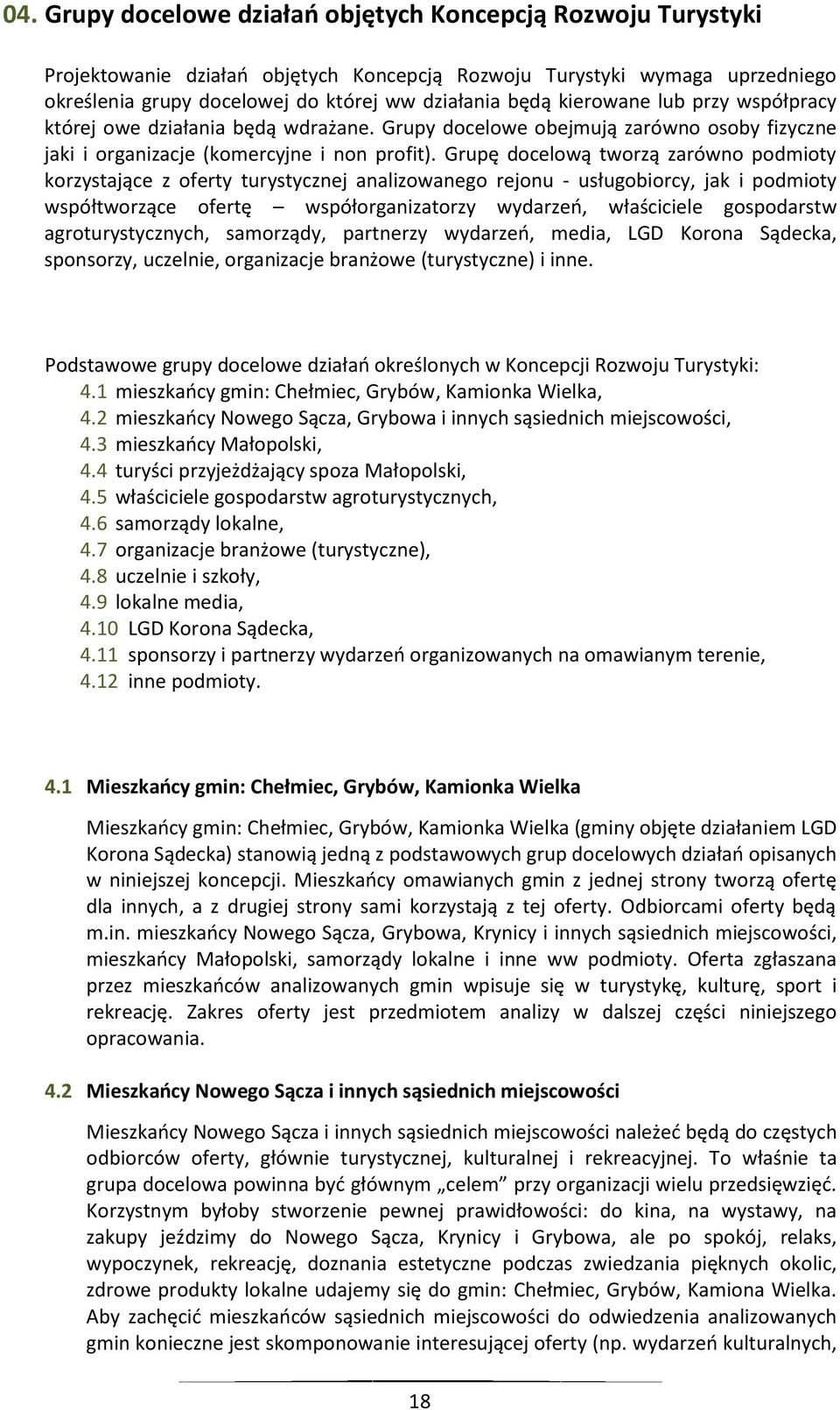 04. Grupy docelowe działań objętych Koncepcją Rozwoju Turystyki

Projektowanie działań objętych Koncepcją Rozwoju Turystyki wymaga uprzedniego określenia grupy docelowej do której ww działania będą kierowane lub przy współpracy której owe działania będą wdrażane. Grupy docelowe obejmują zarówno osoby fizyczne jaki i organizacje (komercyjne i non profit). Grupę docelową tworzą zarówno podmioty korzystające z oferty turystycznej analizowanego rejonu - usługobiorcy, jak i podmioty współtworzące ofertę – współorganizatorzy wydarzeń, właściciele gospodarstw agroturystycznych, samorządy, partnerzy wydarzeń, media, LGD Korona Sądecka, sponsorzy, uczelnie, organizacje branżowe (turystyczne) i inne.

Podstawowe grupy docelowe działań określonych w Koncepcji Rozwoju Turystyki:
4.1 mieszkańcy gmin: Chełmiec, Grybów, Kamionka Wielka,
4.2 mieszkańcy Nowego Sącza, Grybowa i innych sąsiednich miejscowości,
4.3 mieszkańcy Małopolski,
4.4 turyści przyjeżdżający spoza Małopolski,
4.5 właściciele gospodarstw agroturystycznych,
4.6 samorządy lokalne,
4.7 organizacje branżowe (turystyczne),
4.8 uczelnie i szkoły,
4.9 lokalne media,
4.10 LGD Korona Sądecka,
4.11 sponsorzy i partnerzy wydarzeń organizowanych na omawianym terenie,
4.12 inne podmioty.

4.1 Mieszkańcy gmin: Chełmiec, Grybów, Kamionka Wielka

Mieszkańcy gmin: Chełmiec, Grybów, Kamionka Wielka (gminy objęte działaniem LGD Korona Sądecka) stanowią jedną z podstawowych grup docelowych działań opisanych w niniejszej koncepcji. Mieszkańcy omawianych gmin z jednej strony tworzą ofertę dla innych, a z drugiej strony sami korzystają z tej oferty. Odbiorcami oferty będą m.in. mieszkańcy Nowego Sącza, Grybowa, Krynicy i innych sąsiednich miejscowości, mieszkańcy Małopolski, samorządy lokalne i inne ww podmioty. Oferta zgłaszana przez mieszkańców analizowanych gmin wpisuje się w turystykę, kulturę, sport i rekreację. Zakres oferty jest przedmiotem analizy w dalszej części niniejszego opracowania.

4.2 Mieszkańcy Nowego Sącza i innych sąsiednich miejscowości

Mieszkańcy Nowego Sącza i innych sąsiednich miejscowości należeć będą do częstych odbiorców oferty, głównie turystycznej, kulturalnej i rekreacyjnej. To właśnie ta grupa docelowa powinna być głównym „celem” przy organizacji wielu przedsięwzięć. Korzystnym byłoby stworzenie pewnej prawidłowości: do kina, na wystawy, na zakupy jeździmy do Nowego Sącza, Krynicy i Grybowa, ale po spokój, relaks, wypoczynek, rekreację, doznania estetyczne podczas zwiedzania pięknych okolic, zdrowe produkty lokalne udajemy się do gmin: Chełmiec, Grybów, Kamiona Wielka. Aby zachęcić mieszkańców sąsiednich miejscowości do odwiedzenia analizowanych gmin konieczne jest skomponowanie interesującej oferty (np. wydarzeń kulturalnych,

18